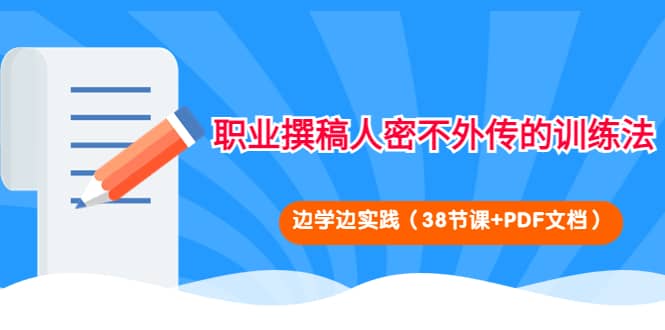 职业撰稿人密不外传的训练法

边学边实践（38节课+PDF文档）